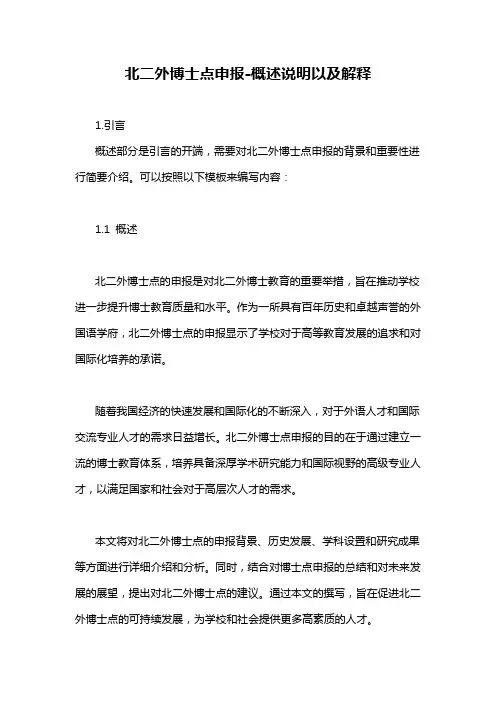 北二外博士点申报-概述说明以及解释

1.引言

概述部分是引言的开端，需要对北二外博士点申报的背景和重要性进行简要介绍。可以按照以下模板来编写内容：

1.1 概述

北二外博士点的申报是对北二外博士教育的重要举措，旨在推动学校进一步提升博士教育质量和水平。作为一所具有百年历史和卓越声誉的外国语学府，北二外博士点的申报显示了学校对于高等教育发展的追求和对国际化培养的承诺。

随着我国经济的快速发展和国际化的不断深入，对于外语人才和国际交流专业人才的需求日益增长。北二外博士点申报的目的在于通过建立一流的博士教育体系，培养具备深厚学术研究能力和国际视野的高级专业人才，以满足国家和社会对于高层次人才的需求。

本文将对北二外博士点的申报背景、历史发展、学科设置和研究成果等方面进行详细介绍和分析。同时，结合对博士点申报的总结和对未来发展的展望，提出对北二外博士点的建议。通过本文的撰写，旨在促进北二外博士点的可持续发展，为学校和社会提供更多高素质的人才。